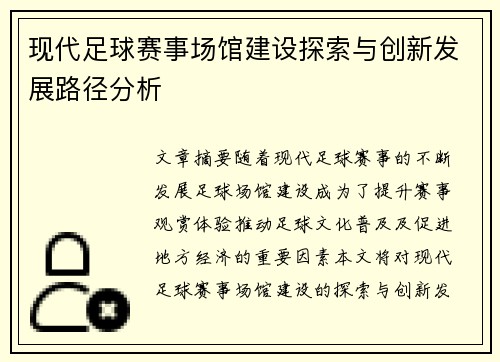 现代足球赛事场馆建设探索与创新发展路径分析

文章摘要随着现代足球赛事的不断发展足球场馆建设成为了提升赛事观赏体验推动足球文化普及及促进地方经济的重要因素本文将对现代足球赛事场馆建设的探索与创新发